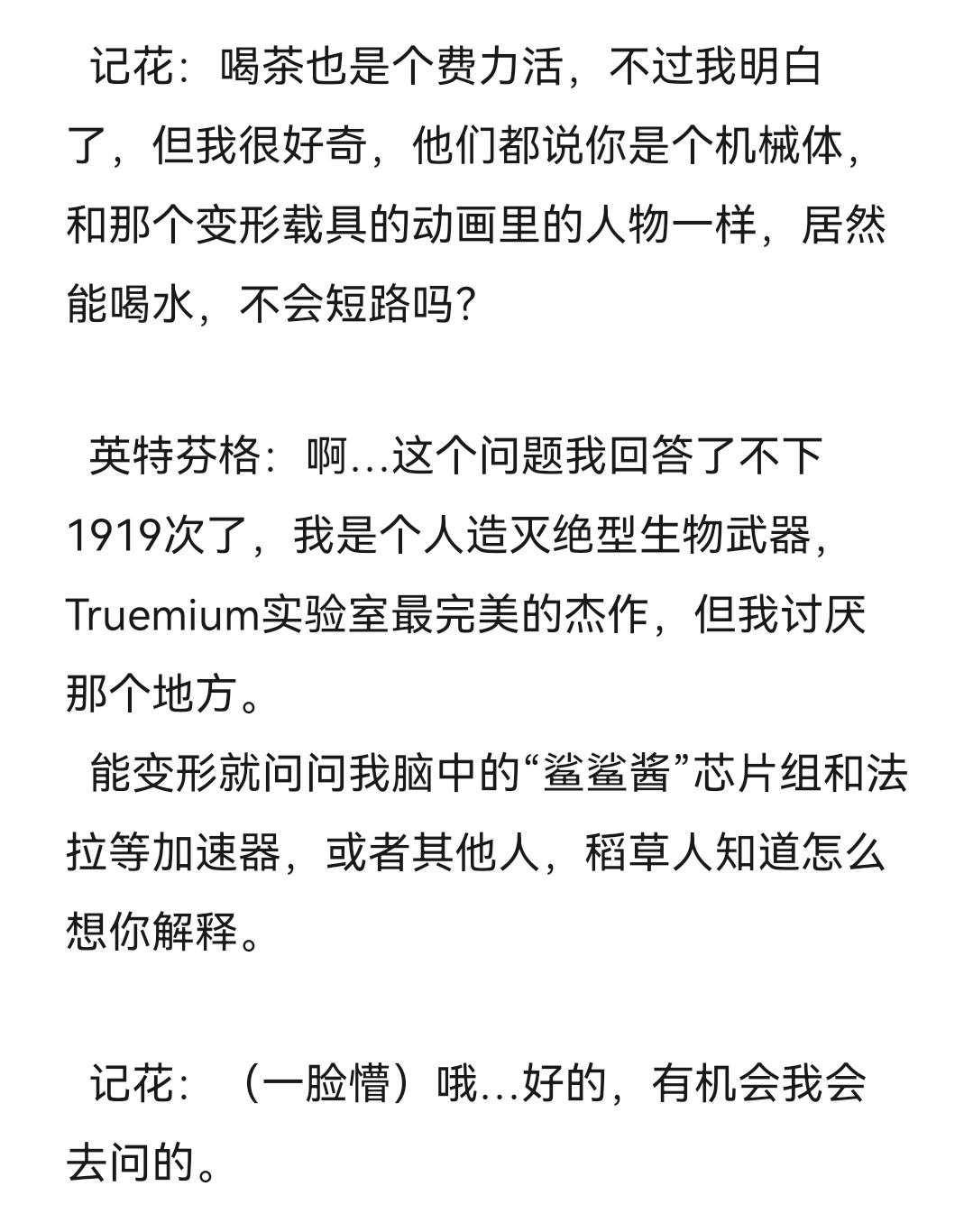 记花：喝茶也是个费力活，不过我明白了，但我很好奇，他们都说你是个机械体，和那个变形载具的动画里的人物一样，居然能喝水，不会短路吗?

英特芬格：啊…这个问题我回答了不下1919次了，我是个人造灭绝型生物武器，Truemium实验室最完美的杰作，但我讨厌那个地方。
能变形就问问我脑中的“鲨鲨酱”芯片组和法拉等加速器，或者其他人，稻草人知道怎么想你解释。

记花：（一脸懵）哦…好的，有机会我会去问的。